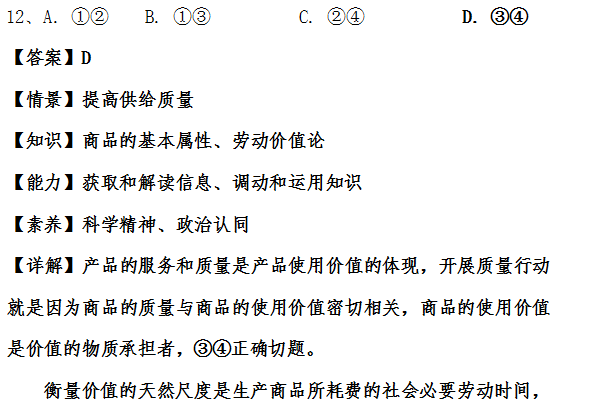 12、A. ①②　　B. ①③　　C. ②④　　D. ③④

【答案】D

【情景】提高供给质量

【知识】商品的基本属性、劳动价值论

【能力】获取和解读信息、调动和运用知识

【素养】科学精神、政治认同

【详解】产品的服务和质量是产品使用价值的体现，开展质量行动就是因为商品的质量与商品的使用价值密切相关，商品的使用价值是价值的物质承担者，③④正确切题。

衡量价值的天然尺度是生产商品所耗费的社会必要劳动时间，